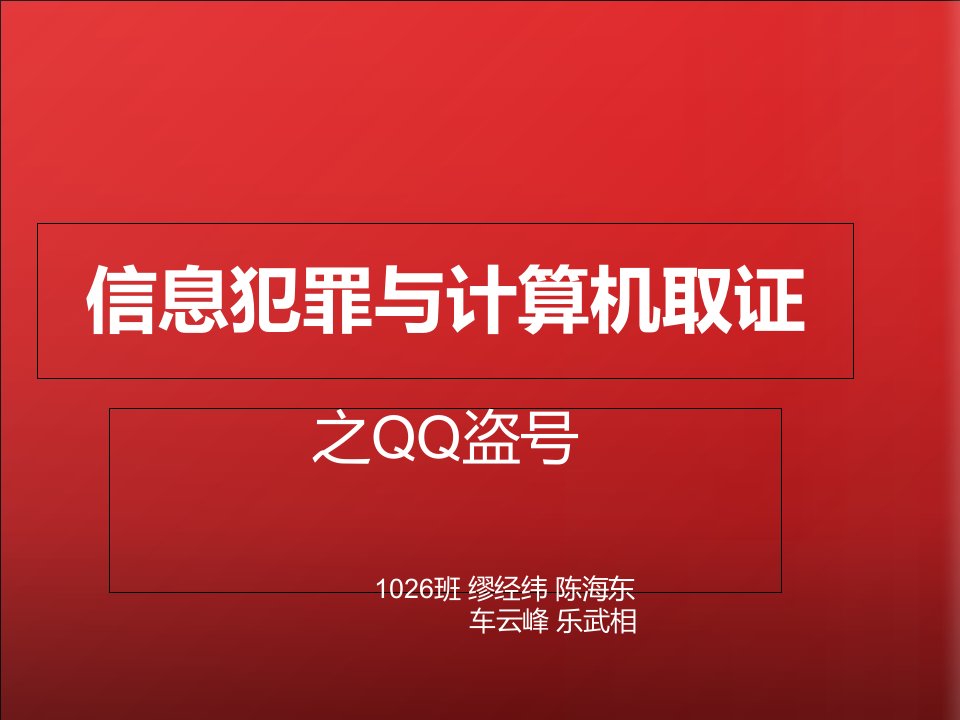 信息犯罪与计算机取证

之QQ盗号

1026班 缪经纬 陈海东
车云峰 乐武相